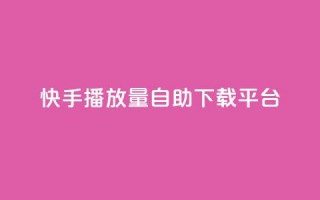 快手播放量自助下载平台